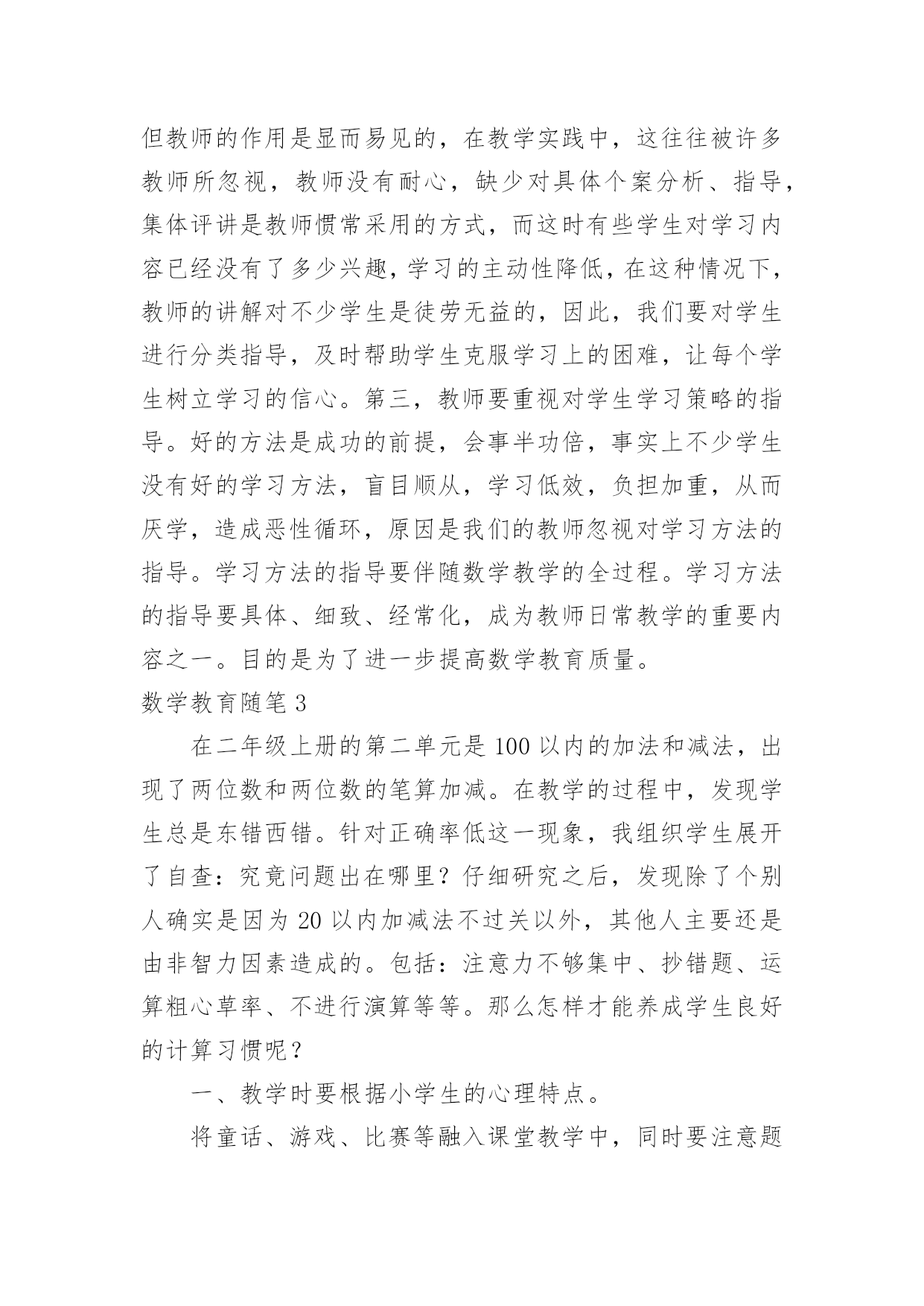 但教师的作用是显而易见的，在教学实践中，这往往被许多教师所忽视，教师没有耐心，缺少对具体个案分析、指导，集体评讲是教师惯常采用的方式，而这时有些学生对学习内容已经没有了多少兴趣，学习的主动性降低，在这种情况下，教师的讲解对不少学生是徒劳无益的，因此，我们要对学生进行分类指导，及时帮助学生克服学习上的困难，让每个学生树立学习的信心。第三，教师要重视对学生学习策略的指导。好的方法是成功的前提，会事半功倍，事实上不少学生没有好的学习方法，盲目顺从，学习低效，负担加重，从而厌学，造成恶性循环，原因是我们的教师忽视对学习方法的指导。学习方法的指导要伴随数学教学的全过程。学习方法的指导要具体、细致、经常化，成为教师日常教学的重要内容之一。目的是为了进一步提高数学教育质量。

数学教育随笔 3

在二年级上册的第二单元是 100 以内的加法和减法，出现了两位数和两位数的笔算加减。在教学的过程中，发现学生总是东错西错。针对正确率低这一现象，我组织学生展开了自查：究竟问题出在哪里？仔细研究之后，发现除了个别人确实是因为 20 以内加减法不过关以外，其他人主要还是由非智力因素造成的。包括：注意力不够集中、抄错题、运算粗心草率、不进行演算等等。那么怎样才能养成学生良好的计算习惯呢？

一、教学时要根据小学生的心理特点。

将童话、游戏、比赛等融入课堂教学中，同时要注意题